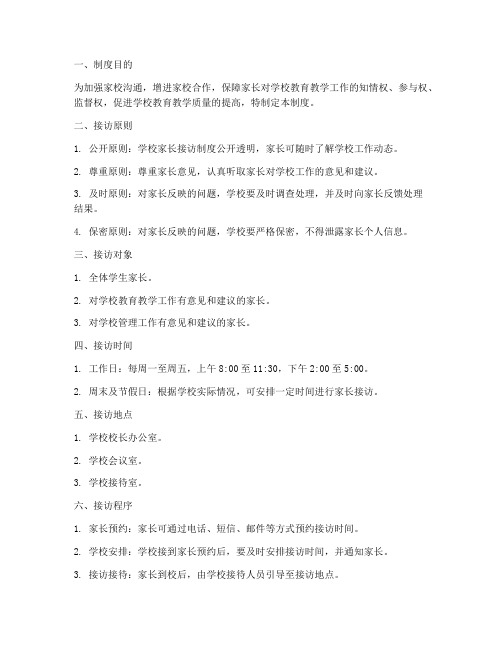 一、制度目的

为加强家校沟通，增进家校合作，保障家长对学校教育教学工作的知情权、参与权、监督权，促进学校教育教学质量的提高，特制定本制度。

二、接访原则

1. 公开原则：学校家长接访制度公开透明，家长可随时了解学校工作动态。

2. 尊重原则：尊重家长意见，认真听取家长对学校工作的意见和建议。

3. 及时原则：对家长反映的问题，学校要及时调查处理，并及时向家长反馈处理结果。

4. 保密原则：对家长反映的问题，学校要严格保密，不得泄露家长个人信息。

三、接访对象

1. 全体学生家长。

2. 对学校教育教学工作有意见和建议的家长。

3. 对学校管理工作有意见和建议的家长。

四、接访时间

1. 工作日：每周一至周五，上午 8:00 至 11:30，下午 2:00 至 5:00。

2. 周末及节假日：根据学校实际情况，可安排一定时间进行家长接访。

五、接访地点

1. 学校校长办公室。

2. 学校会议室。

3. 学校接待室。

六、接访程序

1. 家长预约：家长可通过电话、短信、邮件等方式预约接访时间。

2. 学校安排：学校接到家长预约后，要及时安排接访时间，并通知家长。

3. 接访接待：家长到校后，由学校接待人员引导至接访地点。